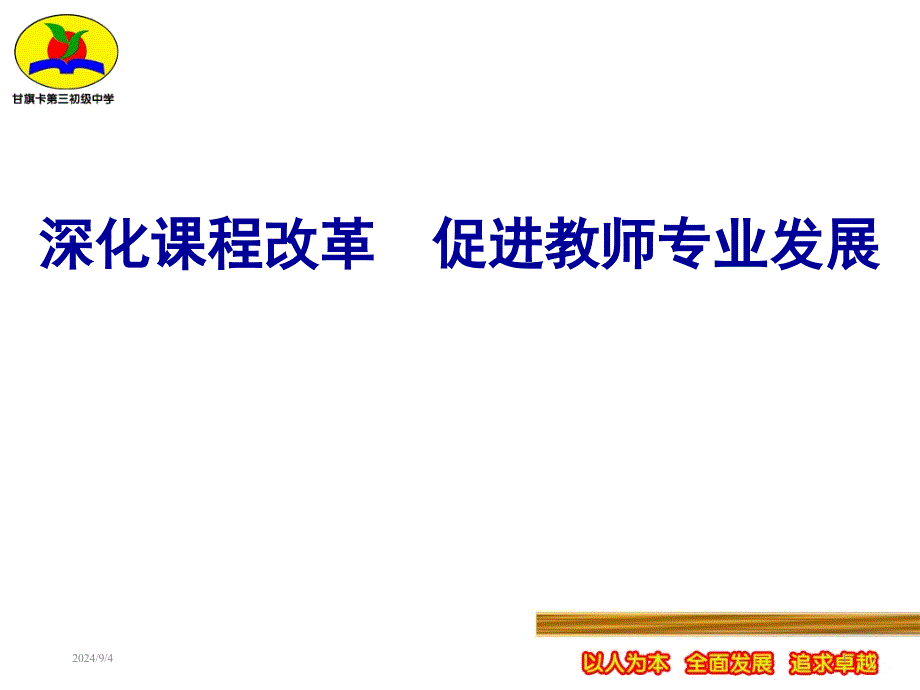 甘旗卡第三初级中学

深化课程改革　促进教师专业发展

2024/9/4

以人为本　全面发展　追求卓越